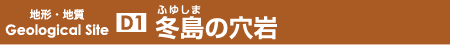 地形・地質
Geological Site

D1

ふゆしま
冬島の穴岩